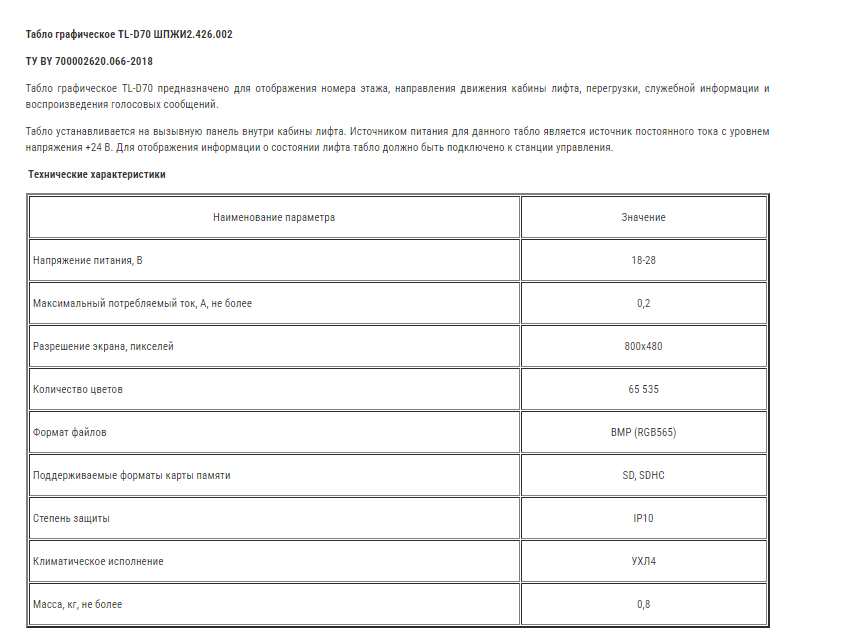 Табло графическое TL-D70 ШПЖИ2.426.002

ТУ BY 700002620.066-2018

Табло графическое TL-D70 предназначено для отображения номера этажа, направления движения кабины лифта, перегрузки, служебной информации и воспроизведения голосовых сообщений.

Табло устанавливается на вызывную панель внутри кабины лифта. Источником питания для данного табло является источник постоянного тока с уровнем напряжения +24 В. Для отображения информации о состоянии лифта табло должно быть подключено к станции управления.

Технические характеристики

| Наименование параметра | Значение |
|---|---|
| Напряжение питания, В | 18-28 |
| Максимальный потребляемый ток, А, не более | 0,2 |
| Разрешение экрана, пикселей | 800x480 |
| Количество цветов | 65 535 |
| Формат файлов | BMP (RGB565) |
| Поддерживаемые форматы карты памяти | SD, SDHC |
| Степень защиты | IP10 |
| Климатическое исполнение | УХЛ4 |
| Масса, кг, не более | 0,8 |